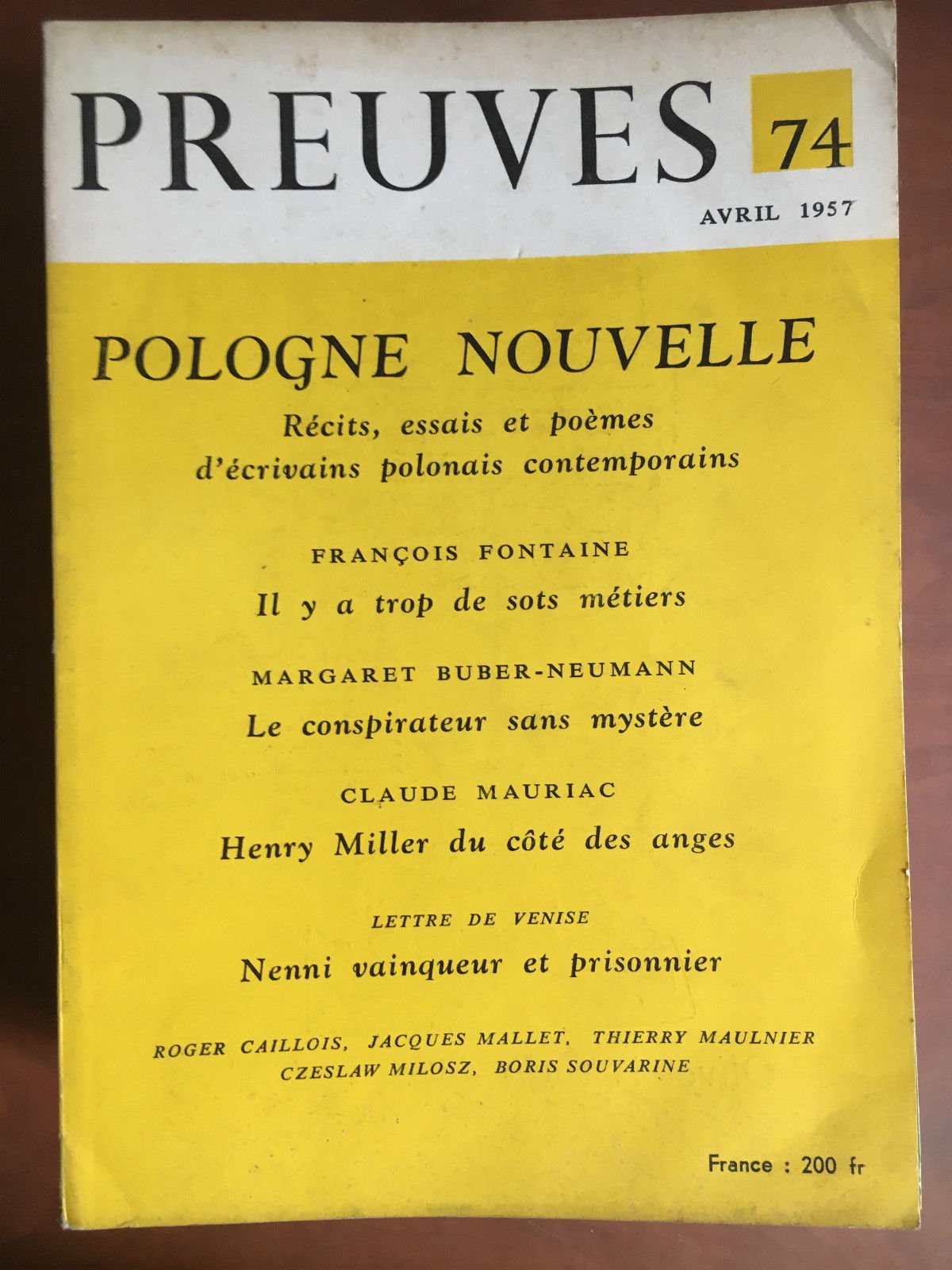 PREUVES 74

AVRIL 1957

POLOGNE NOUVELLE

Récits, essais et poèmes
d'écrivains polonais contemporains

FRANÇOIS FONTAINE

Il y a trop de sots métiers

MARGARET BUBER-NEUMANN

Le conspirateur sans mystère

CLAUDE MAURIAC

Henry Miller du côté des anges

LETTRE DE VENISE

Nenni vainqueur et prisonnier

ROGER CAILLOIS, JACQUES MALLET, THIERRY MAULNIER
CZESLAW MILOSZ, BORIS SOUVARINE

France : 200 fr